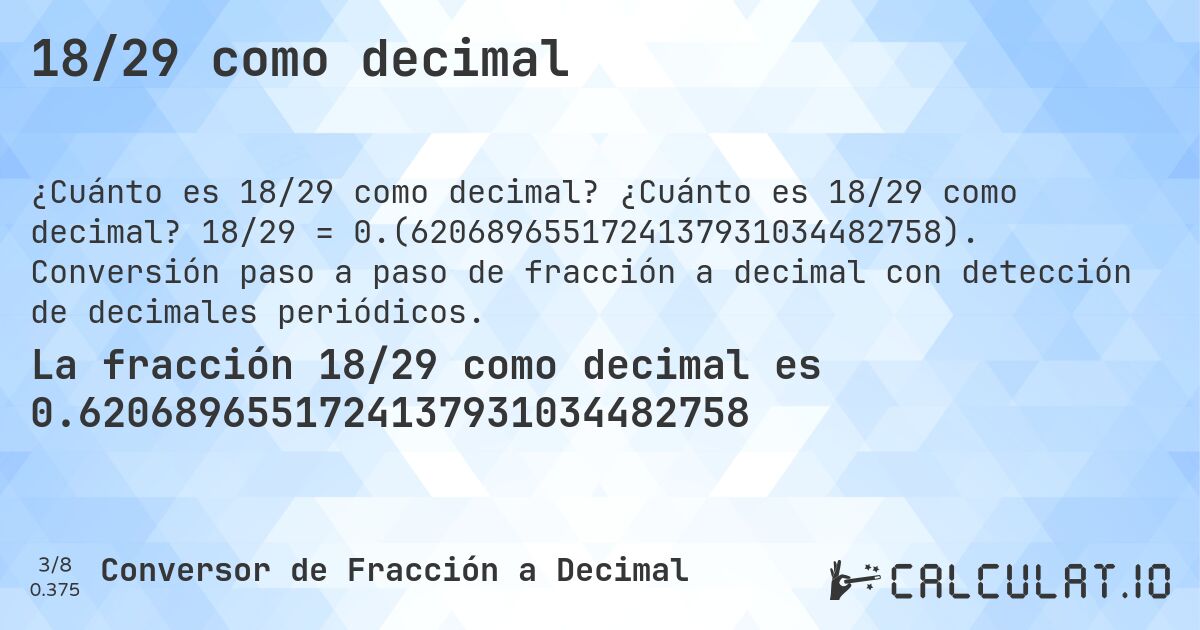 18/29 como decimal

¿Cuánto es 18/29 como decimal? ¿Cuánto es 18/29 como decimal? 18/29 = 0.(6206896551724137931034482758). Conversión paso a paso de fracción a decimal con detección de decimales periódicos.

La fracción 18/29 como decimal es 0.6206896551724137931034482758

3/8
0.375

Conversor de Fracción a Decimal

CALCULAT.IO